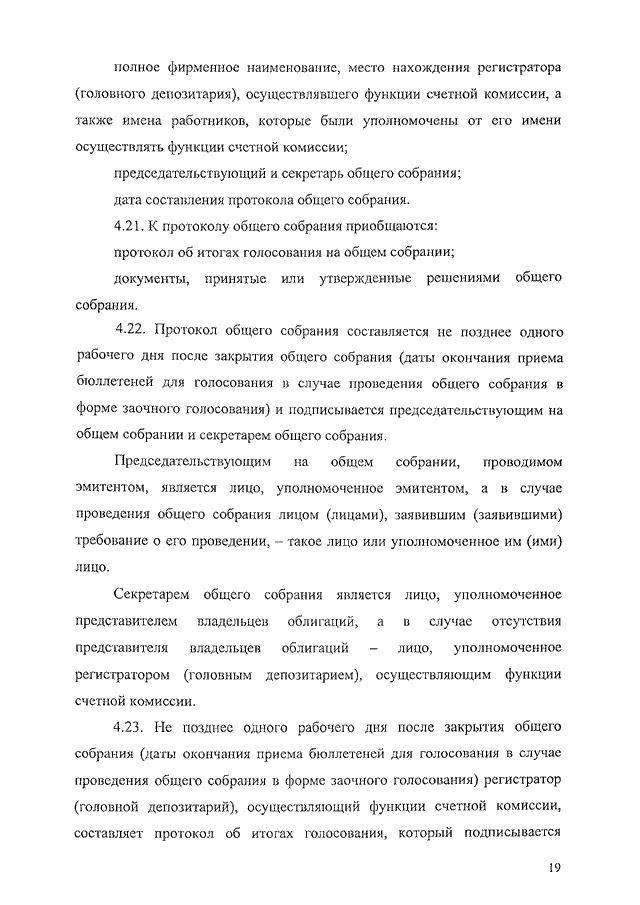 полное фирменное наименование, место нахождения регистратора (головного депозитария), осуществлявшего функции счетной комиссии, а также имена работников, которые были уполномочены от его имени осуществлять функции счетной комиссии;

председательствующий и секретарь общего собрания;

дата составления протокола общего собрания.

4.21. К протоколу общего собрания приобщаются:

протокол об итогах голосования на общем собрании;

документы, принятые или утвержденные решениями общего собрания.

4.22. Протокол общего собрания составляется не позднее одного рабочего дня после закрытия общего собрания (даты окончания приема бюллетеней для голосования в случае проведения общего собрания в форме заочного голосования) и подписывается председательствующим на общем собрании и секретарем общего собрания.

Председательствующим на общем собрании, проводимом эмитентом, является лицо, уполномоченное эмитентом, а в случае проведения общего собрания лицом (лицами), заявившим (заявившими) требование о его проведении, – такое лицо или уполномоченное им (ими) лицо.

Секретарем общего собрания является лицо, уполномоченное представителем владельцев облигаций, а в случае отсутствия представителя владельцев облигаций – лицо, уполномоченное регистратором (головным депозитарием), осуществляющим функции счетной комиссии.

4.23. Не позднее одного рабочего дня после закрытия общего собрания (даты окончания приема бюллетеней для голосования в случае проведения общего собрания в форме заочного голосования) регистратор (головной депозитарий), осуществляющий функции счетной комиссии, составляет протокол об итогах голосования, который подписывается

19